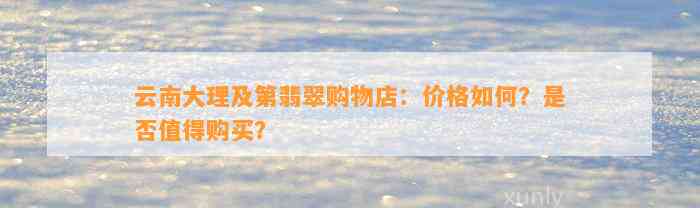 云南大理及第翡翠购物店：价格如何？是否值得购买？

xunly